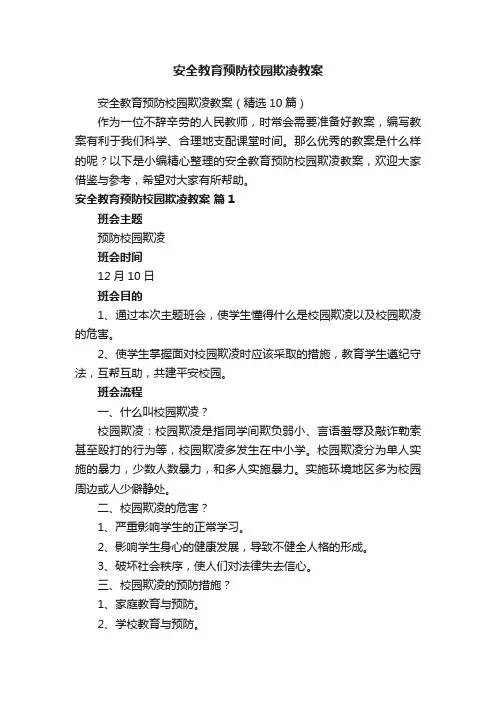 安全教育预防校园欺凌教案

安全教育预防校园欺凌教案（精选10篇）

作为一位不辞辛劳的人民教师，时常会需要准备好教案，编写教案有利于我们科学、合理地支配课堂时间。那么优秀的教案是什么样的呢？以下是小编精心整理的安全教育预防校园欺凌教案，欢迎大家借鉴与参考，希望对大家有所帮助。

安全教育预防校园欺凌教案 篇1

班会主题

预防校园欺凌

班会时间

12月10日

班会目的

1、通过本次主题班会，使学生懂得什么是校园欺凌以及校园欺凌的危害。

2、使学生掌握面对校园欺凌时应该采取的措施，教育学生遵纪守法，互帮互助，共建平安校园。

班会流程

一、什么叫校园欺凌？

校园欺凌：校园欺凌是指同学间欺负弱小、言语羞辱及敲诈勒索甚至殴打的行为等，校园欺凌多发生在中小学。校园欺凌分为单人实施的暴力，少数人数暴力，和多人实施暴力。实施环境地区多为校园周边或人少僻静处。

二、校园欺凌的危害？

1、严重影响学生的正常学习。

2、影响学生身心的健康发展，导致不健全人格的形成。

3、破坏社会秩序，使人们对法律失去信心。

三、校园欺凌的预防措施？

1、家庭教育与预防。

2、学校教育与预防。